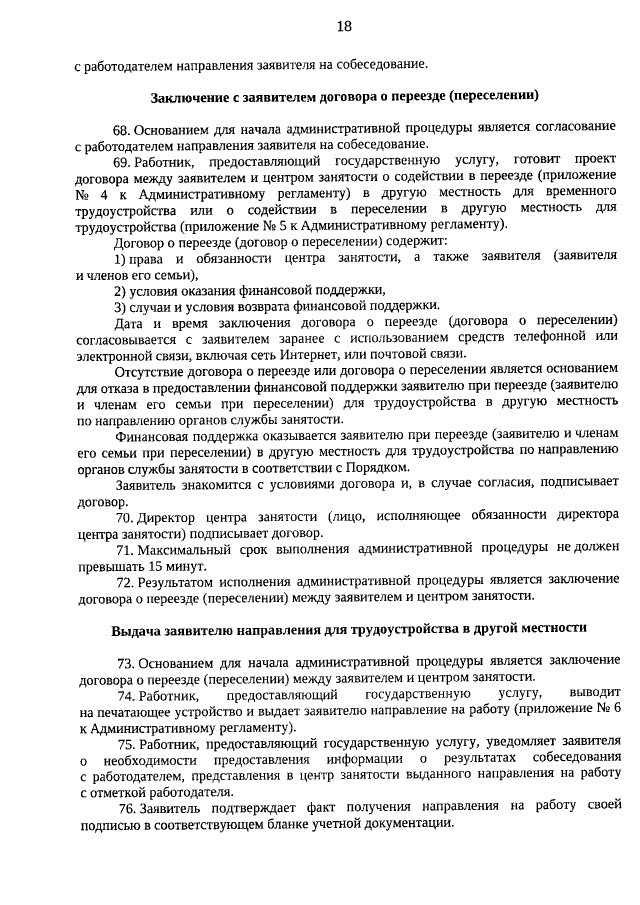 18

с работодателем направления заявителя на собеседование.

Заключение с заявителем договора о переезде (переселении)

68. Основанием для начала административной процедуры является согласование с работодателем направления заявителя на собеседование.

69. Работник, предоставляющий государственную услугу, готовит проект договора между заявителем и центром занятости о содействии в переезде (приложение № 4 к Административному регламенту) в другую местность для временного трудоустройства или о содействии в переселении в другую местность для трудоустройства (приложение № 5 к Административному регламенту).

Договор о переезде (договор о переселении) содержит:

1) права и обязанности центра занятости, а также заявителя (заявителя и членов его семьи),

2) условия оказания финансовой поддержки,

3) случаи и условия возврата финансовой поддержки.

Дата и время заключения договора о переезде (договора о переселении) согласовывается с заявителем заранее с использованием средств телефонной или электронной связи, включая сеть Интернет, или почтовой связи.

Отсутствие договора о переезде или договора о переселении является основанием для отказа в предоставлении финансовой поддержки заявителю при переезде (заявителю и членам его семьи при переселении) для трудоустройства в другую местность по направлению органов службы занятости.

Финансовая поддержка оказывается заявителю при переезде (заявителю и членам его семьи при переселении) в другую местность для трудоустройства по направлению органов службы занятости в соответствии с Порядком.

Заявитель знакомится с условиями договора и, в случае согласия, подписывает договор.

70. Директор центра занятости (лицо, исполняющее обязанности директора центра занятости) подписывает договор.

71. Максимальный срок выполнения административной процедуры не должен превышать 15 минут.

72. Результатом исполнения административной процедуры является заключение договора о переезде (переселении) между заявителем и центром занятости.

Выдача заявителю направления для трудоустройства в другой местности

73. Основанием для начала административной процедуры является заключение договора о переезде (переселении) между заявителем и центром занятости.

74. Работник, предоставляющий государственную услугу, выводит на печатающее устройство и выдает заявителю направление на работу (приложение № 6 к Административному регламенту).

75. Работник, предоставляющий государственную услугу, уведомляет заявителя о необходимости предоставления информации о результатах собеседования с работодателем, представления в центр занятости выданного направления на работу с отметкой работодателя.

76. Заявитель подтверждает факт получения направления на работу своей подписью в соответствующем бланке учетной документации.